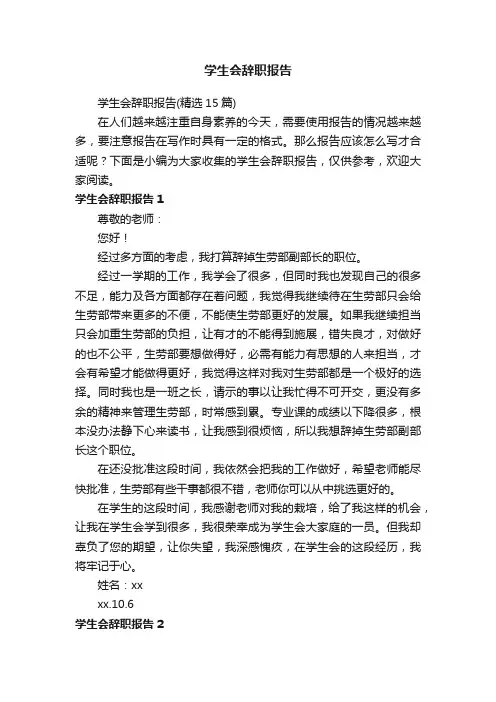 学生会辞职报告

学生会辞职报告(精选 15 篇)

在人们越来越注重自身素养的今天，需要使用报告的情况越来越多，要注意报告在写作时具有一定的格式。那么报告应该怎么写才合适呢？下面是小编为大家收集的学生会辞职报告，仅供参考，欢迎大家阅读。

学生会辞职报告 1

尊敬的老师：

您好！

经过多方面的考虑，我打算辞掉生劳部副部长的职位。

经过一学期的工作，我学会了很多，但同时我也发现自己的很多不足，能力及各方面都存在着问题，我觉得我继续待在生劳部只会给生劳部带来更多的不便，不能使生劳部更好的发展。如果我继续担当只会加重生劳部的负担，让有才的不能得到施展，错失良才，对做好的也不公平，生劳部要想做得好，必需有能力有思想的人来担当，才会有希望才能做得更好，我觉得这样对我对生劳部都是一个极好的选择。同时我也是一班之长，请示的事以让我忙得不可开交，更没有多余的精神来管理生劳部，时常感到累。专业课的成绩以下降很多，根本没办法静下心来读书，让我感到很烦恼，所以我想辞掉生劳部副部长这个职位。

在还没批准这段时间，我依然会把我的工作做好，希望老师能尽快批准，生劳部有些干事都很不错，老师你可以从中挑选更好的。

在学生的这段时间，我感谢老师对我的栽培，给了我这样的机会，让我在学生会学到很多，我很荣幸成为学生会大家庭的一员。但我却辜负了您的期望，让你失望，我深感愧疚，在学生会的这段经历，我将牢记于心。

姓名：xx

xx.10.6

学生会辞职报告 2